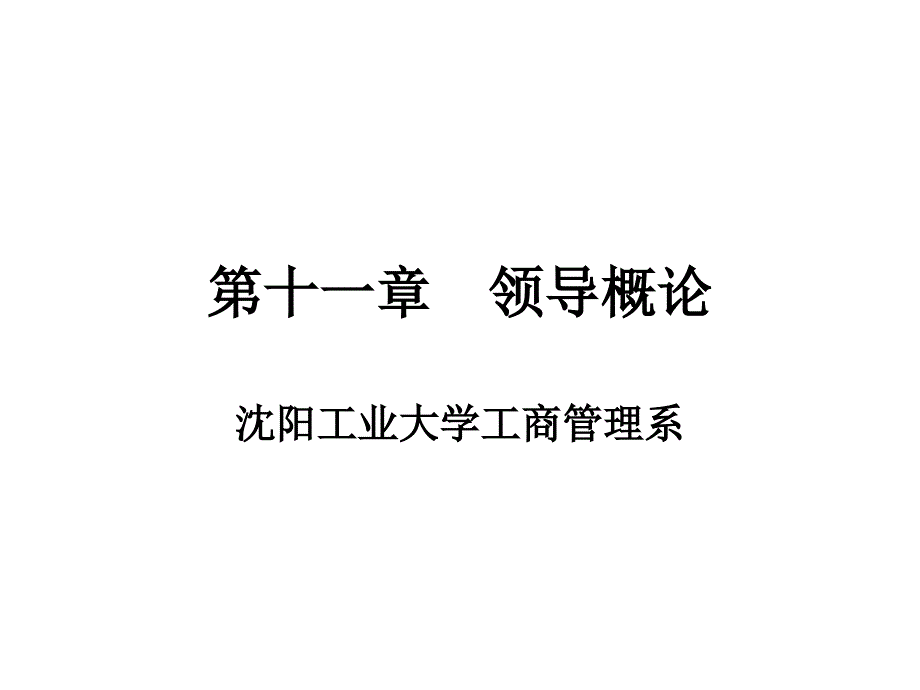 第十一章　领导概论

沈阳工业大学工商管理系